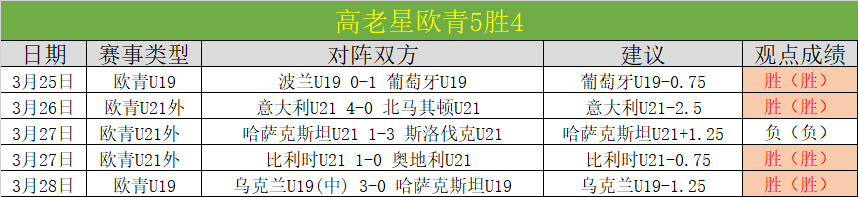 高老星欧青5胜4

| 日期 | 赛事类型 | 对阵双方 | 建议 | 观点成绩 |
|---|---|---|---|---|
| 3月25日 | 欧青U19 | 波兰U19 0-1 葡萄牙U19 | 葡萄牙U19-0.75 | 胜（胜） |
| 3月26日 | 欧青U21外 | 意大利U21 4-0 北马其顿U21 | 意大利U21-2.5 | 胜（胜） |
| 3月27日 | 欧青U21外 | 哈萨克斯坦U21 1-3 斯洛伐克U21 | 哈萨克斯坦U21+1.25 | 负（负） |
| 3月27日 | 欧青U21外 | 比利时U21 1-0 奥地利U21 | 比利时U21-0.75 | 胜（胜） |
| 3月28日 | 欧青U19 | 乌克兰U19(中) 3-0 哈萨克斯坦U19 | 乌克兰U19-1.25 | 胜（胜） |